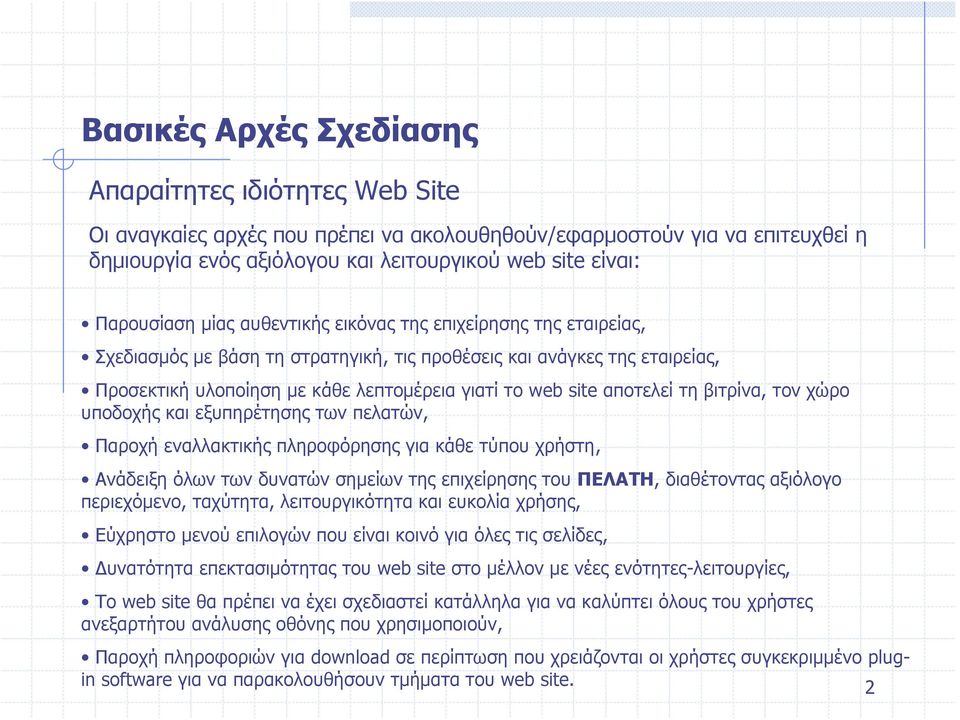 Βασικές Αρχές Σχεδίασης

Απαραίτητες ιδιότητες Web Site

Οι αναγκαίες αρχές που πρέπει να ακολουθηθούν/εφαρμοστούν για να επιτευχθεί η δημιουργία ενός αξιόλογου και λειτουργικού web site είναι:

• Παρουσίαση μίας αυθεντικής εικόνας της επιχείρησης της εταιρείας,

• Σχεδιασμός με βάση τη στρατηγική, τις προθέσεις και ανάγκες της εταιρείας,

• Προσεκτική υλοποίηση με κάθε λεπτομέρεια γιατί το web site αποτελεί τη βιτρίνα, τον χώρο υποδοχής και εξυπηρέτησης των πελατών,

• Παροχή εναλλακτικής πληροφόρησης για κάθε τύπου χρήστη,

• Ανάδειξη όλων των δυνατών σημείων της επιχείρησης του ΠΕΛΑΤΗ, διαθέτοντας αξιόλογο περιεχόμενο, ταχύτητα, λειτουργικότητα και ευκολία χρήσης,

• Εύχρηστο μενού επιλογών που είναι κοινό για όλες τις σελίδες,

• Δυνατότητα επεκτασιμότητας του web site στο μέλλον με νέες ενότητες-λειτουργίες,

• Το web site θα πρέπει να έχει σχεδιαστεί κατάλληλα για να καλύπτει όλους του χρήστες ανεξαρτήτου ανάλυσης οθόνης που χρησιμοποιούν,

• Παροχή πληροφοριών για download σε περίπτωση που χρειάζονται οι χρήστες συγκεκριμμένο plug-in software για να παρακολουθήσουν τμήματα του web site.

2